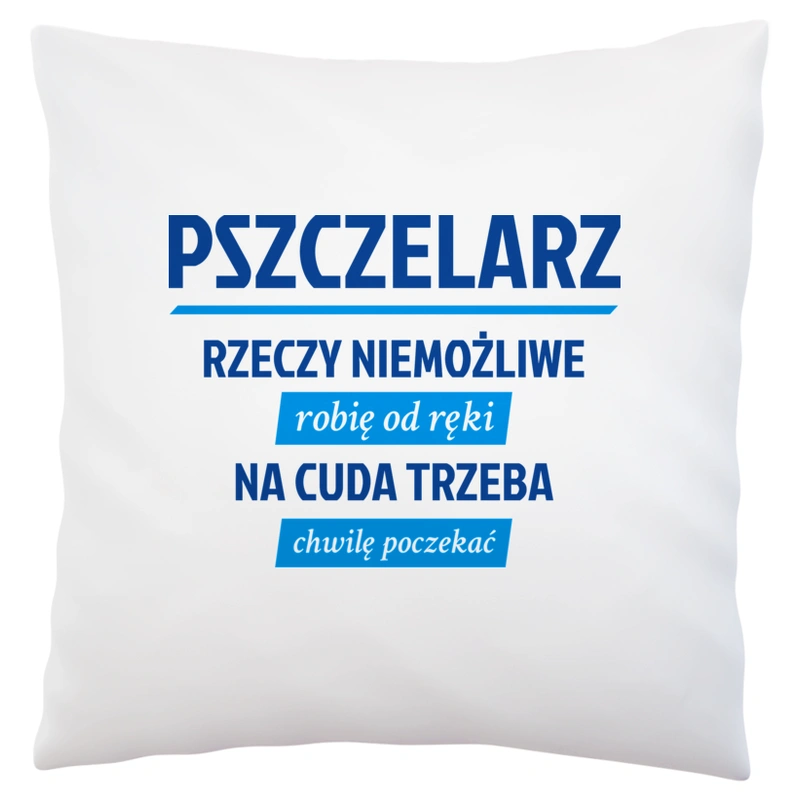 PSZCZELARZ

RZECZY NIEMOŻLIWE

robię od ręki

NA CUDA TRZEBA

chwilę poczekać